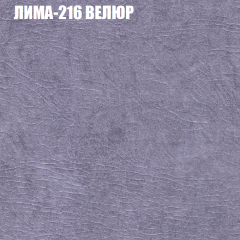 ЛИМА-216 ВЕЛЮР